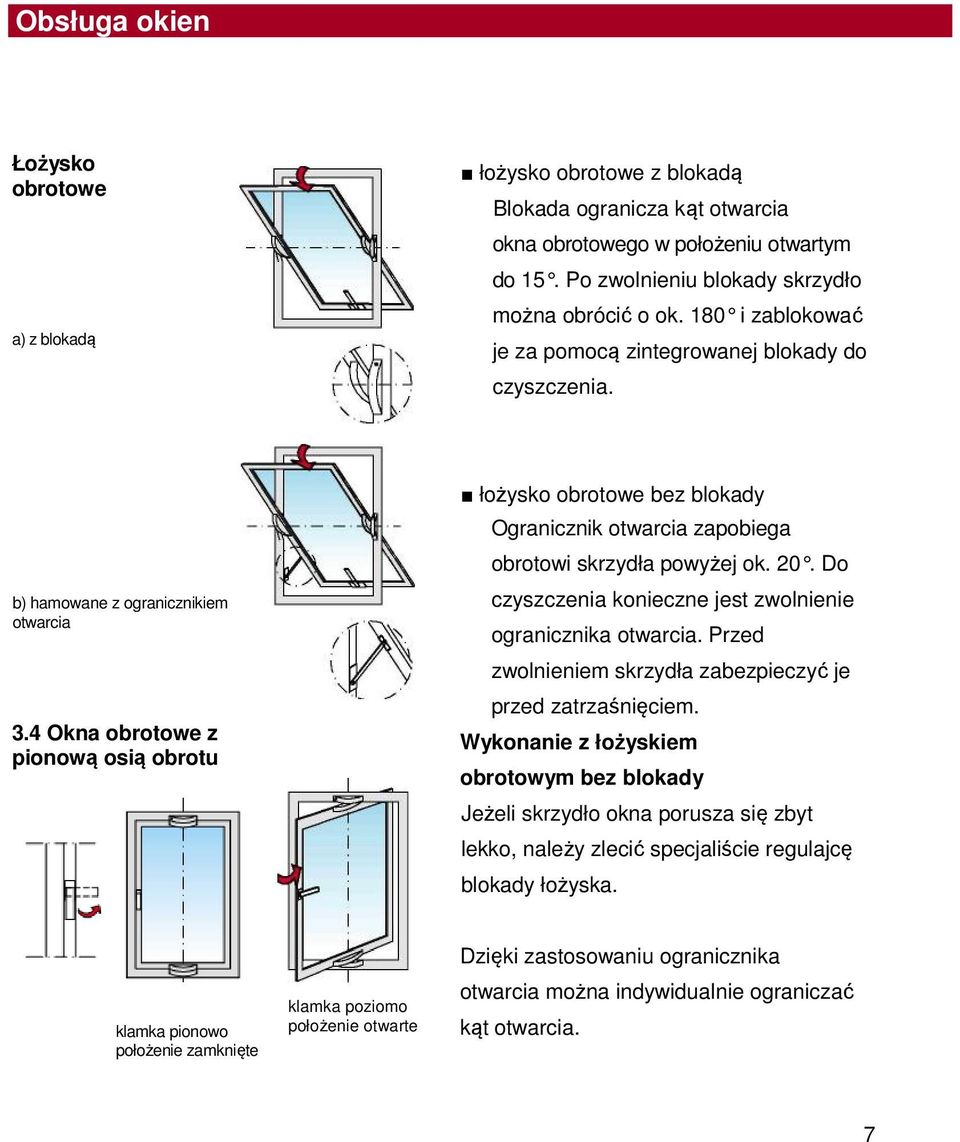 Obsługa okien

Łożysko obrotowe

a) z blokadą

■ łożysko obrotowe z blokadą
Blokada ogranicza kąt otwarcia okna obrotowego w położeniu otwartym do 15°. Po zwolnieniu blokady skrzydło można obrócić o ok. 180° i zablokować je za pomocą zintegrowanej blokady do czyszczenia.

b) hamowane z ogranicznikiem otwarcia

■ łożysko obrotowe bez blokady
Ogranicznik otwarcia zapobiega obrotowi skrzydła powyżej ok. 20°. Do czyszczenia konieczne jest zwolnienie ogranicznika otwarcia. Przed zwolnieniem skrzydła zabezpieczyć je przed zatrzaśnięciem.

3.4 Okna obrotowe z pionową osią obrotu

Wykonanie z łożyskiem obrotowym bez blokady
Jeżeli skrzydło okna porusza się zbyt lekko, należy zlecić specjaliście regulajcę blokady łożyska.

Dzięki zastosowaniu ogranicznika otwarcia można indywidualnie ograniczać kąt otwarcia.

klamka pionowo położenie zamknięte

klamka poziomo położenie otwarte

7